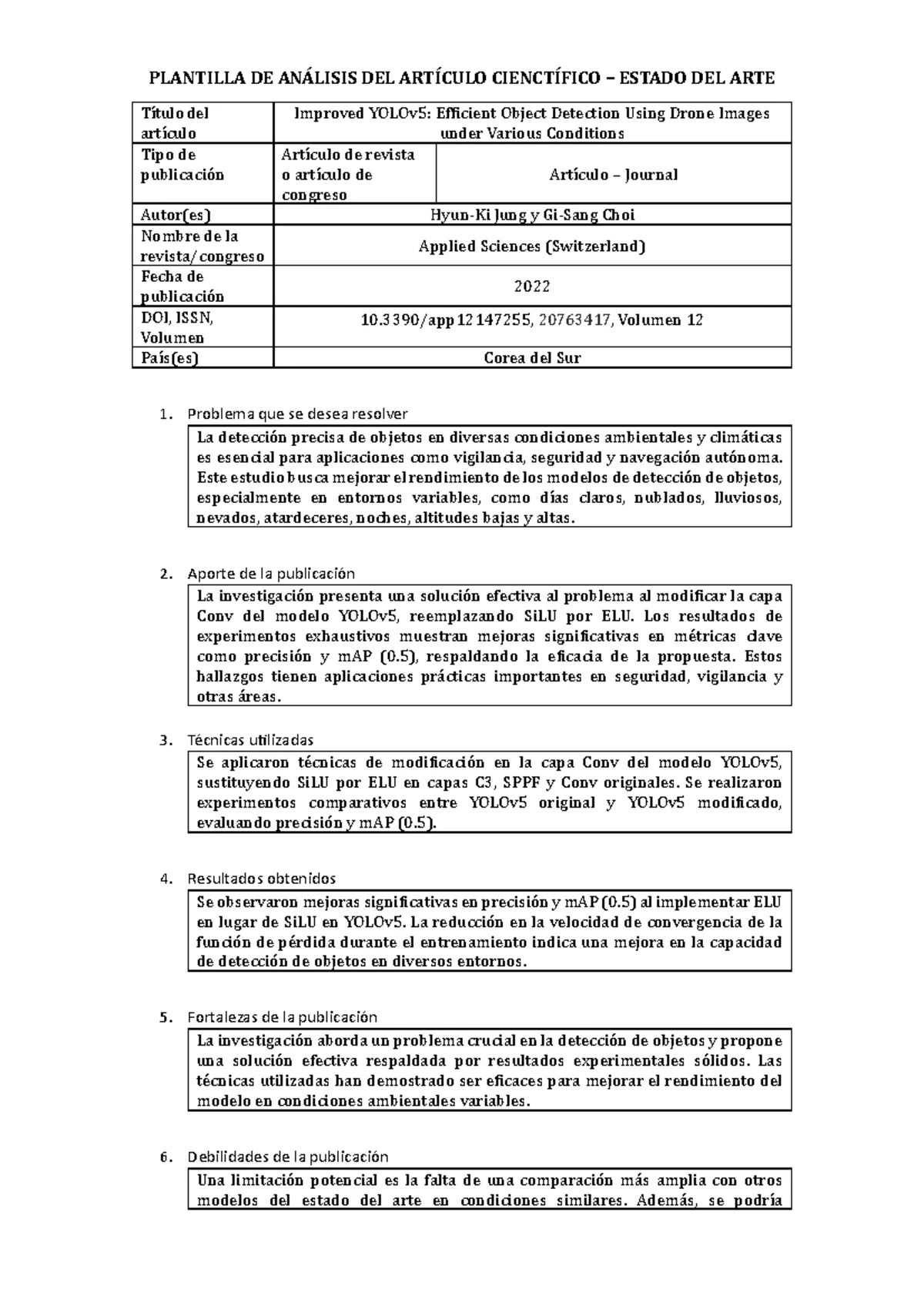 PLANTILLA DE ANÁLISIS DEL ARTÍCULO CIENCTÍFICO – ESTADO DEL ARTE

| Título del artículo | Improved YOLOv5: Efficient Object Detection Using Drone Images under Various Conditions | |
|---|---|---|
| Tipo de publicación | Artículo de revista o artículo de congreso | Artículo – Journal |
| Autor(es) | Hyun-Ki Jung y Gi-Sang Choi | |
| Nombre de la revista/congreso | Applied Sciences (Switzerland) | |
| Fecha de publicación | 2022 | |
| DOI, ISSN, Volumen | 10.3390/app12147255, 20763417, Volumen 12 | |
| País(es) | Corea del Sur | |

1. Problema que se desea resolver

La detección precisa de objetos en diversas condiciones ambientales y climáticas es esencial para aplicaciones como vigilancia, seguridad y navegación autónoma. Este estudio busca mejorar el rendimiento de los modelos de detección de objetos, especialmente en entornos variables, como días claros, nublados, lluviosos, nevados, atardeceres, noches, altitudes bajas y altas.

2. Aporte de la publicación

La investigación presenta una solución efectiva al problema al modificar la capa Conv del modelo YOLOv5, reemplazando SiLU por ELU. Los resultados de experimentos exhaustivos muestran mejoras significativas en métricas clave como precisión y mAP (0.5), respaldando la eficacia de la propuesta. Estos hallazgos tienen aplicaciones prácticas importantes en seguridad, vigilancia y otras áreas.

3. Técnicas utilizadas

Se aplicaron técnicas de modificación en la capa Conv del modelo YOLOv5, sustituyendo SiLU por ELU en capas C3, SPPF y Conv originales. Se realizaron experimentos comparativos entre YOLOv5 original y YOLOv5 modificado, evaluando precisión y mAP (0.5).

4. Resultados obtenidos

Se observaron mejoras significativas en precisión y mAP (0.5) al implementar ELU en lugar de SiLU en YOLOv5. La reducción en la velocidad de convergencia de la función de pérdida durante el entrenamiento indica una mejora en la capacidad de detección de objetos en diversos entornos.

5. Fortalezas de la publicación

La investigación aborda un problema crucial en la detección de objetos y propone una solución efectiva respaldada por resultados experimentales sólidos. Las técnicas utilizadas han demostrado ser eficaces para mejorar el rendimiento del modelo en condiciones ambientales variables.

6. Debilidades de la publicación

Una limitación potencial es la falta de una comparación más amplia con otros modelos del estado del arte en condiciones similares. Además, se podría